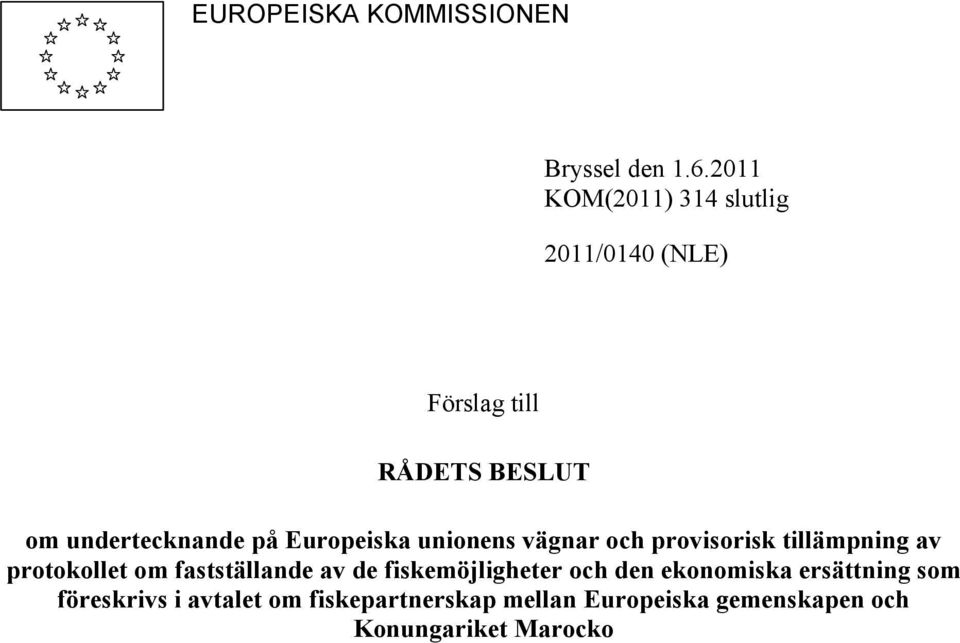 EUROPEISKA KOMMISSIONEN

Bryssel den 1.6.2011
KOM(2011) 314 slutlig

2011/0140 (NLE)

Förslag till

RÅDETS BESLUT

om undertecknande på Europeiska unionens vägnar och provisorisk tillämpning av protokollet om fastställande av de fiskemöjligheter och den ekonomiska ersättning som föreskrivs i avtalet om fiskepartnerskap mellan Europeiska gemenskapen och Konungariket Marocko